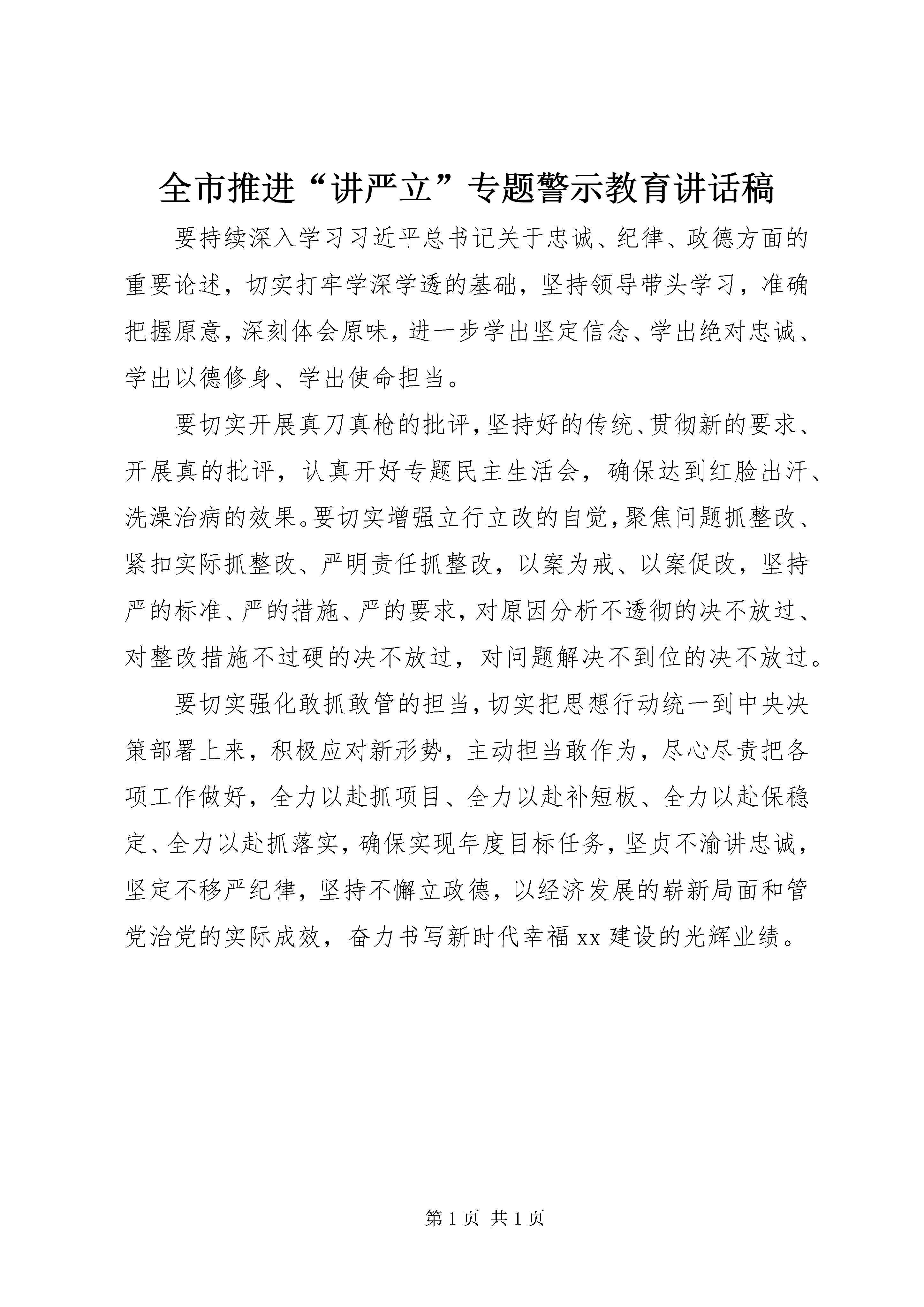 全市推进“讲严立”专题警示教育讲话稿

要持续深入学习习近平总书记关于忠诚、纪律、政德方面的重要论述，切实打牢学深学透的基础，坚持领导带头学习，准确把握原意，深刻体会原味，进一步学出坚定信念、学出绝对忠诚、学出以德修身、学出使命担当。

要切实开展真刀真枪的批评，坚持好的传统、贯彻新的要求、开展真的批评，认真开好专题民主生活会，确保达到红脸出汗、洗澡治病的效果。要切实增强立行立改的自觉，聚焦问题抓整改、紧扣实际抓整改、严明责任抓整改，以案为戒、以案促改，坚持严的标准、严的措施、严的要求，对原因分析不透彻的决不放过、对整改措施不过硬的决不放过，对问题解决不到位的决不放过。

要切实强化敢抓敢管的担当，切实把思想行动统一到中央决策部署上来，积极应对新形势，主动担当敢作为，尽心尽责把各项工作做好，全力以赴抓项目、全力以赴补短板、全力以赴保稳定、全力以赴抓落实，确保实现年度目标任务，坚贞不渝讲忠诚，坚定不移严纪律，坚持不懈立政德，以经济发展的崭新局面和管党治党的实际成效，奋力书写新时代幸福xx建设的光辉业绩。

第1页 共1页